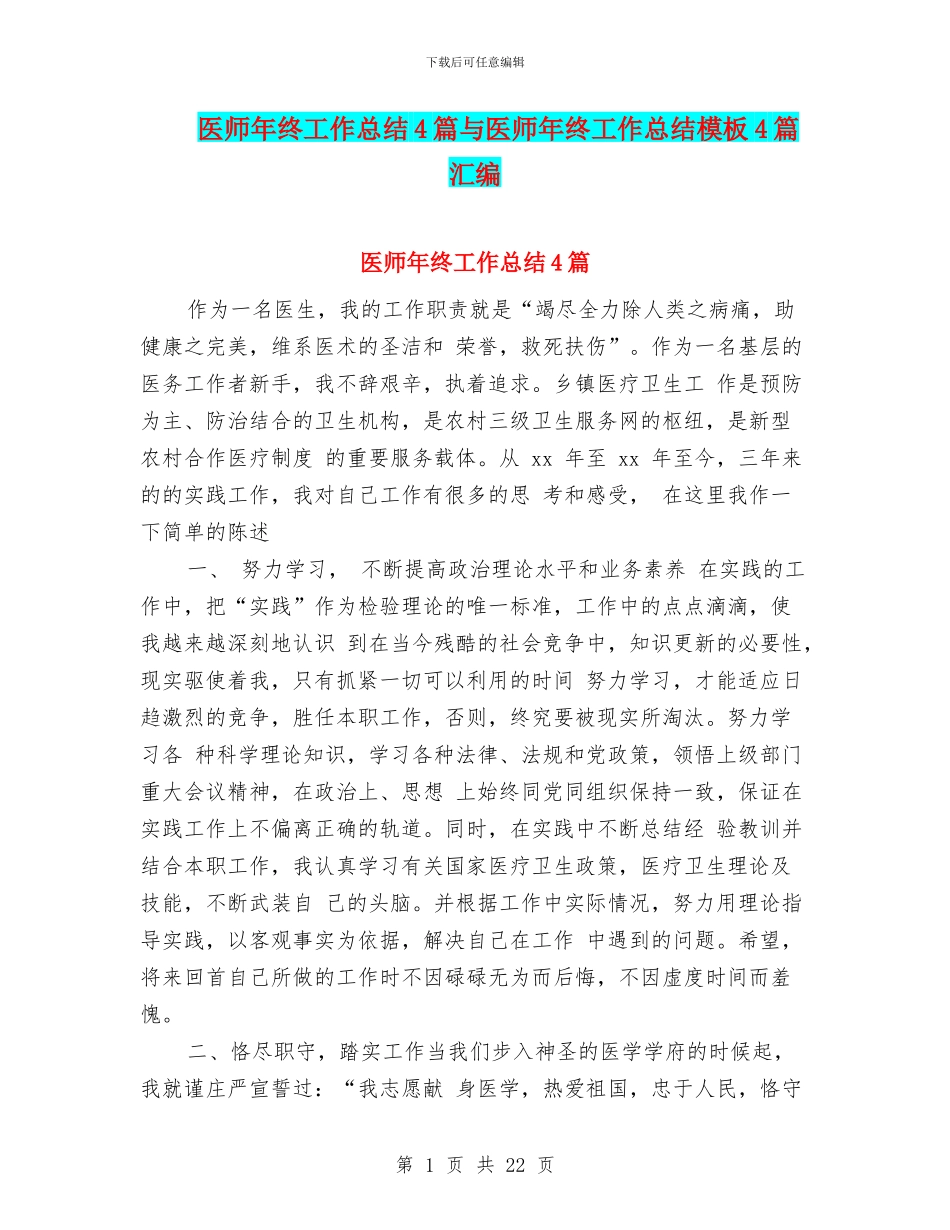 下载后可任意编辑

医师年终工作总结4篇与医师年终工作总结模板4篇汇编

医师年终工作总结4篇

作为一名医生，我的工作职责就是“竭尽全力除人类之病痛，助健康之完美，维系医术的圣洁和 荣誉，救死扶伤”。作为一名基层的医务工作者新手，我不辞艰辛，执着追求。乡镇医疗卫生工 作是预防为主、防治结合的卫生机构，是农村三级卫生服务网的枢纽，是新型农村合作医疗制度 的重要服务载体。从 xx 年至 xx 年至今，三年来的的实践工作，我对自己工作有很多的思 考和感受， 在这里我作一下简单的陈述

一、 努力学习， 不断提高政治理论水平和业务素养 在实践的工作中，把“实践”作为检验理论的唯一标准，工作中的点点滴滴，使我越来越深刻地认识 到在当今残酷的社会竞争中，知识更新的必要性，现实驱使着我，只有抓紧一切可以利用的时间 努力学习，才能适应日趋激烈的竞争，胜任本职工作，否则，终究要被现实所淘汰。努力学习各 种科学理论知识，学习各种法律、法规和党政策，领悟上级部门重大会议精神，在政治上、思想 上始终同党同组织保持一致，保证在实践工作上不偏离正确的轨道。同时，在实践中不断总结经 验教训并结合本职工作，我认真学习有关国家医疗卫生政策，医疗卫生理论及技能，不断武装自 己的头脑。并根据工作中实际情况，努力用理论指导实践，以客观事实为依据，解决自己在工作 中遇到的问题。希望，将来回首自己所做的工作时不因碌碌无为而后悔，不因虚度时间而羞愧。

二、恪尽职守，踏实工作当我们步入神圣的医学学府的时候起，我就谨庄严宣誓过：“我志愿献 身医学，热爱祖国，忠于人民，恪守

第 1 页 共 22 页